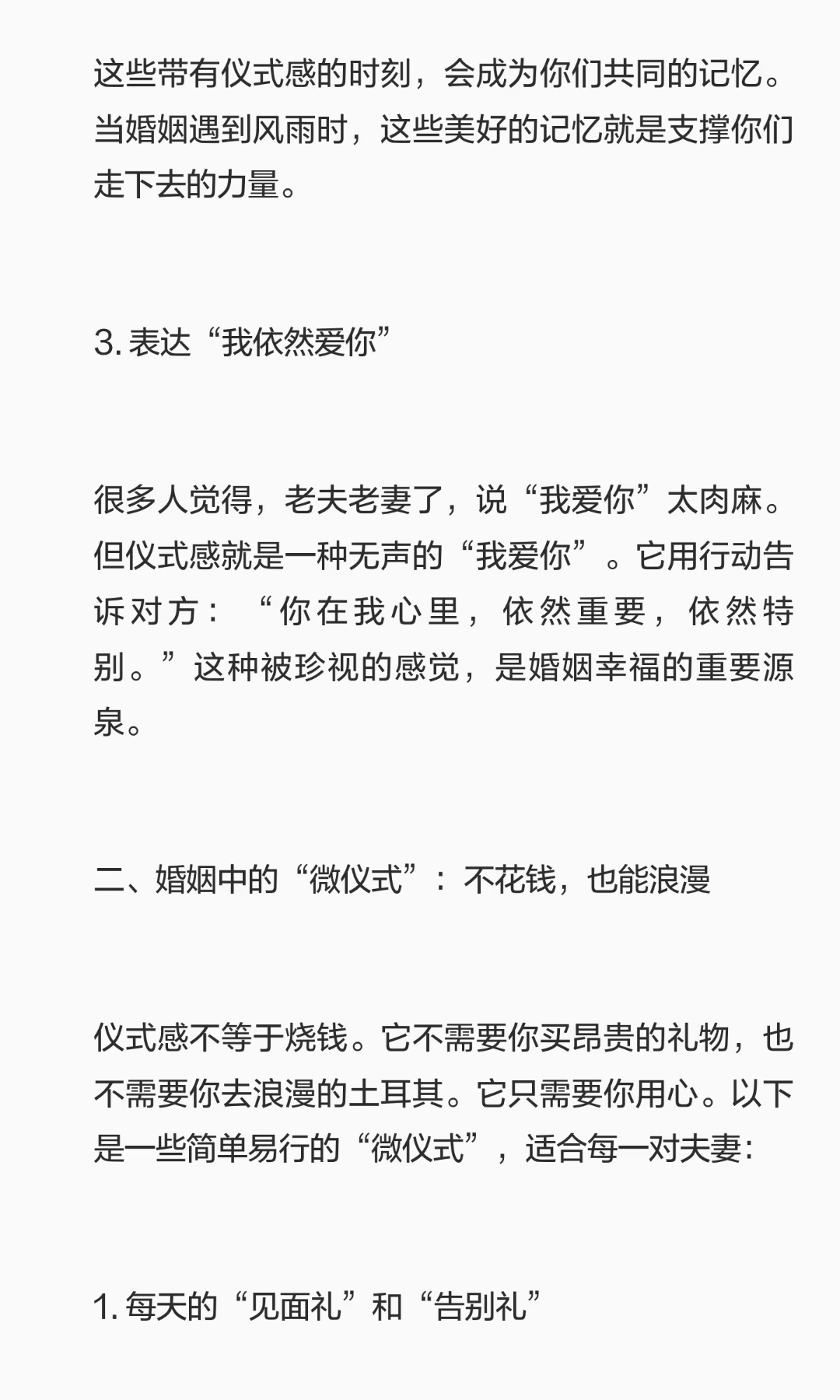 这些带有仪式感的时刻，会成为你们共同的记忆。当婚姻遇到风雨时，这些美好的记忆就是支撑你们走下去的力量。

3. 表达“我依然爱你”

很多人觉得，老夫老妻了，说“我爱你”太肉麻。但仪式感就是一种无声的“我爱你”。它用行动告诉对方：“你在我心里，依然重要，依然特别。”这种被珍视的感觉，是婚姻幸福的重要源泉。

二、婚姻中的“微仪式”：不花钱，也能浪漫

仪式感不等于烧钱。它不需要你买昂贵的礼物，也不需要你去浪漫的土耳其。它只需要你用心。以下是一些简单易行的“微仪式”，适合每一对夫妻：

1. 每天的“见面礼”和“告别礼”